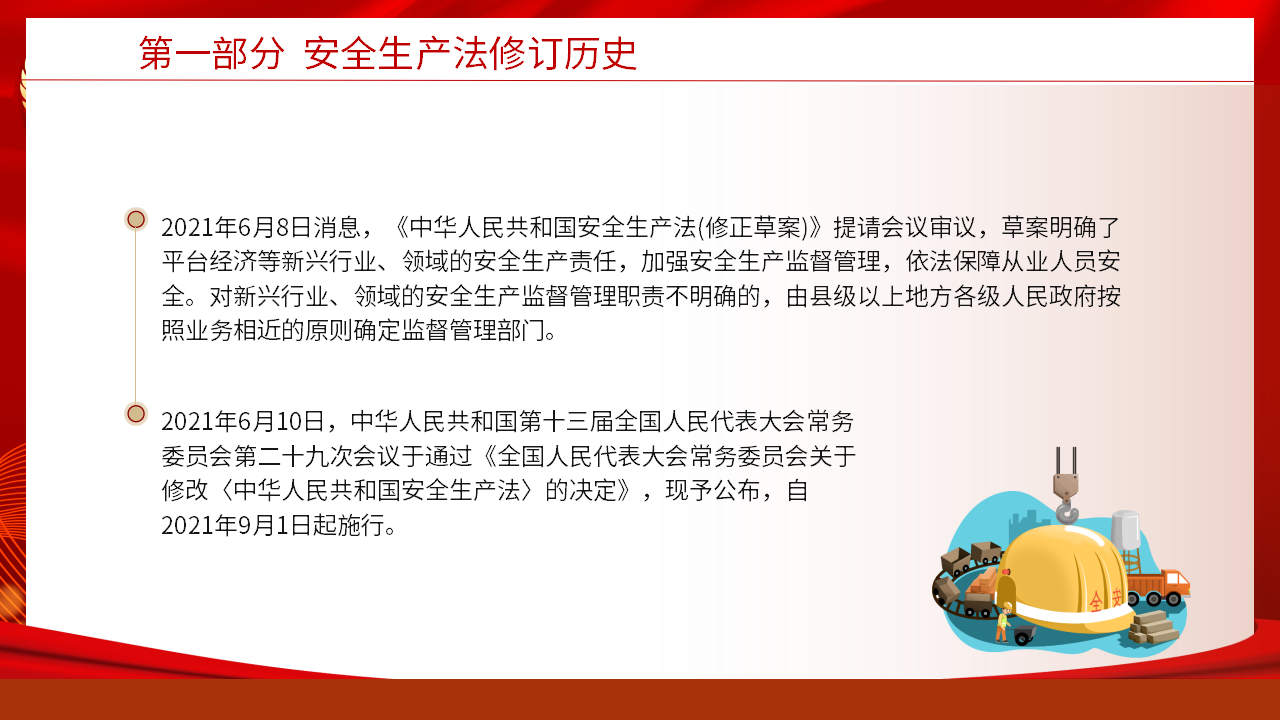 第一部分 安全生产法修订历史

2021年6月8日消息，《中华人民共和国安全生产法(修正草案)》提请会议审议，草案明确了平台经济等新兴行业、领域的安全生产责任，加强安全生产监督管理，依法保障从业人员安全。对新兴行业、领域的安全生产监督管理职责不明确的，由县级以上地方各级人民政府按照业务相近的原则确定监督管理部门。

2021年6月10日，中华人民共和国第十三届全国人民代表大会常务委员会第二十九次会议于通过《全国人民代表大会常务委员会关于修改〈中华人民共和国安全生产法〉的决定》，现予公布，自2021年9月1日起施行。